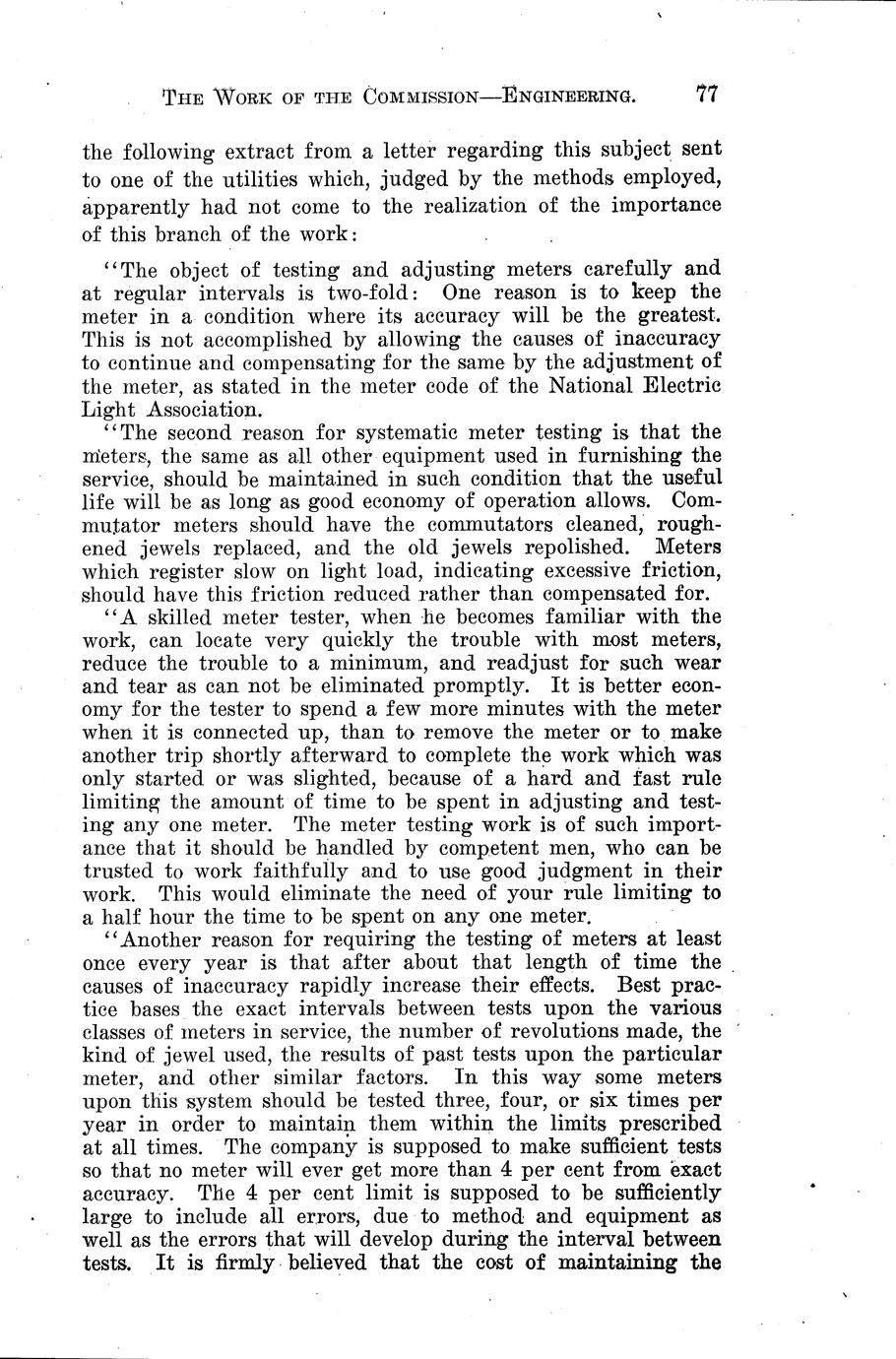 THE WORK OF THE COMMISSION—ENGINEERING. 77

the following extract from a letter regarding this subject sent to one of the utilities which, judged by the methods employed, apparently had not come to the realization of the importance of this branch of the work:

"The object of testing and adjusting meters carefully and at regular intervals is two-fold: One reason is to keep the meter in a condition where its accuracy will be the greatest. This is not accomplished by allowing the causes of inaccuracy to continue and compensating for the same by the adjustment of the meter, as stated in the meter code of the National Electric Light Association.

"The second reason for systematic meter testing is that the meters, the same as all other equipment used in furnishing the service, should be maintained in such condition that the useful life will be as long as good economy of operation allows. Commutator meters should have the commutators cleaned, roughened jewels replaced, and the old jewels repolished. Meters which register slow on light load, indicating excessive friction, should have this friction reduced rather than compensated for.

"A skilled meter tester, when he becomes familiar with the work, can locate very quickly the trouble with most meters, reduce the trouble to a minimum, and readjust for such wear and tear as can not be eliminated promptly. It is better economy for the tester to spend a few more minutes with the meter when it is connected up, than to remove the meter or to make another trip shortly afterward to complete the work which was only started or was slighted, because of a hard and fast rule limiting the amount of time to be spent in adjusting and testing any one meter. The meter testing work is of such importance that it should be handled by competent men, who can be trusted to work faithfully and to use good judgment in their work. This would eliminate the need of your rule limiting to a half hour the time to be spent on any one meter.

"Another reason for requiring the testing of meters at least once every year is that after about that length of time the causes of inaccuracy rapidly increase their effects. Best practice bases the exact intervals between tests upon the various classes of meters in service, the number of revolutions made, the kind of jewel used, the results of past tests upon the particular meter, and other similar factors. In this way some meters upon this system should be tested three, four, or six times per year in order to maintain them within the limits prescribed at all times. The company is supposed to make sufficient tests so that no meter will ever get more than 4 per cent from exact accuracy. The 4 per cent limit is supposed to be sufficiently large to include all errors, due to method and equipment as well as the errors that will develop during the interval between tests. It is firmly believed that the cost of maintaining the